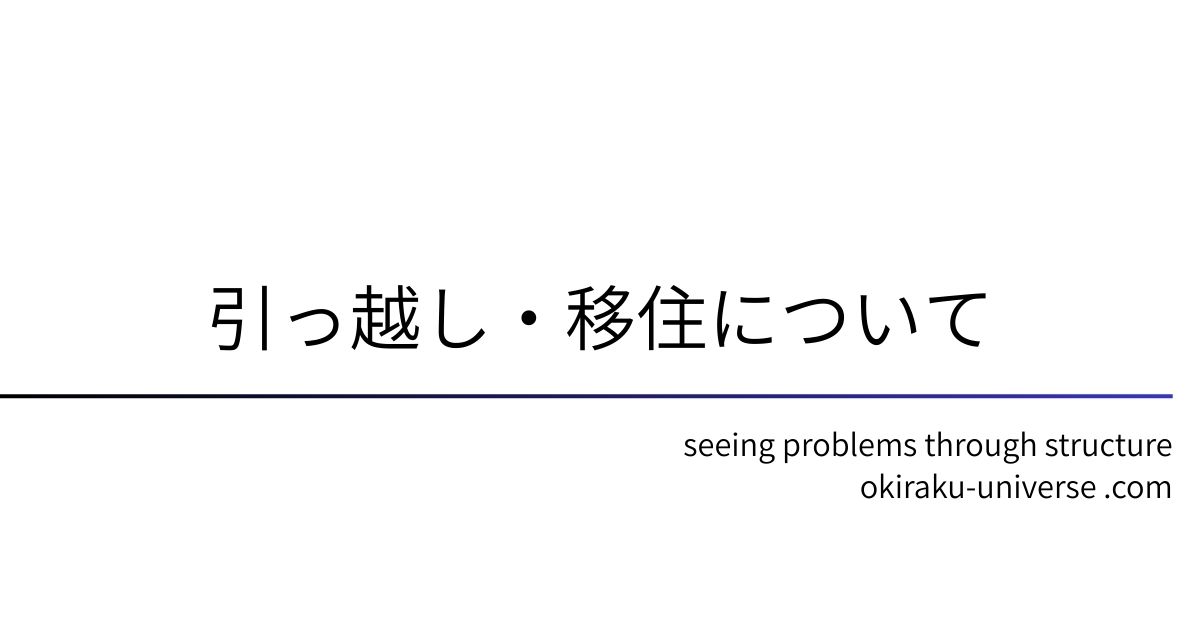 引っ越し・移住について

seeing problems through structure
okiraku-universe .com